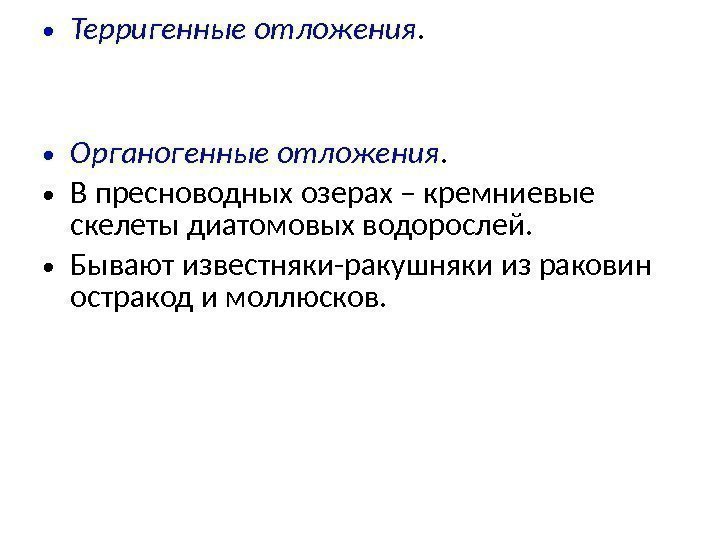 • Терригенные отложения.

• Органогенные отложения.
• В пресноводных озерах – кремниевые скелеты диатомовых водорослей.
• Бывают известняки-ракушняки из раковин остракод и моллюсков.